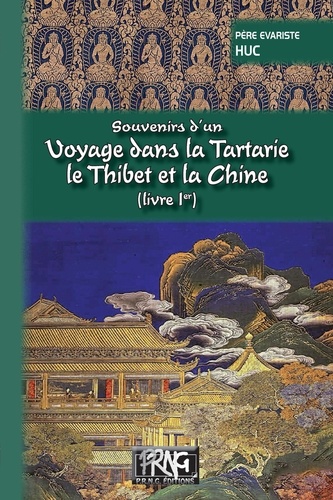 PÈRE EVARISTE
HUC

Souvenirs d'un
Voyage dans la Tartarie le Thibet et la Chine
(livre $I^{er}$)

PRNG
P.R.N.G. ÉDITIONS